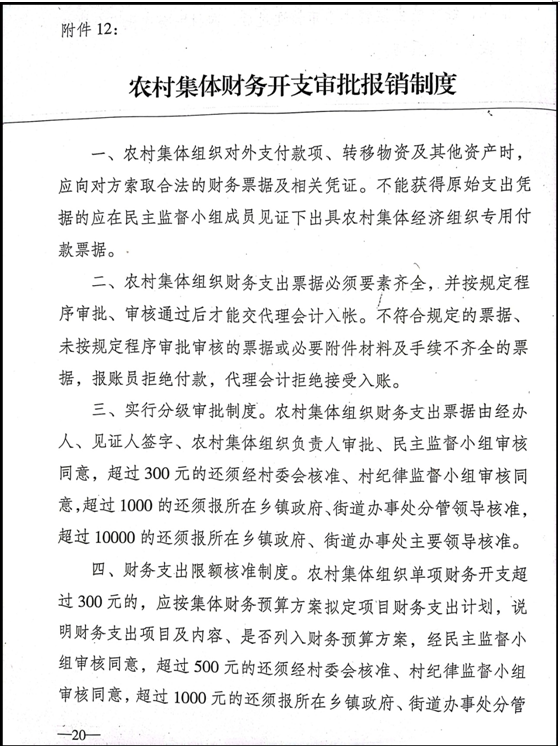 附件 12:

农村集体财务开支审批报销制度

一、农村集体组织对外支付款项、转移物资及其他资产时，应向对方索取合法的财务票据及相关凭证。不能获得原始支出凭据的应在民主监督小组成员见证下出具农村集体经济组织专用付款票据。

二、农村集体组织财务支出票据必须要素齐全，并按规定程序审批、审核通过后才能交代理会计入帐。不符合规定的票据、未按规定程序审批审核的票据或必要附件材料及手续不齐全的票据，报账员拒绝付款，代理会计拒绝接受入账。

三、实行分级审批制度。农村集体组织财务支出票据由经办人、见证人签字、农村集体组织负责人审批、民主监督小组审核同意，超过 300 元的还须经村委会核准、村纪律监督小组审核同意，超过 1000 的还须报所在乡镇政府、街道办事处分管领导核准，超过 10000 的还须报所在乡镇政府、街道办事处主要领导核准。

四、财务支出限额核准制度。农村集体组织单项财务开支超过 300 元的，应按集体财务预算方案拟定项目财务支出计划，说明财务支出项目及内容、是否列入财务预算方案，经民主监督小组审核同意，超过 500 元的还须经村委会核准、村纪律监督小组审核同意，超过 1000 元的还须报所在乡镇政府、街道办事处分管

—20—